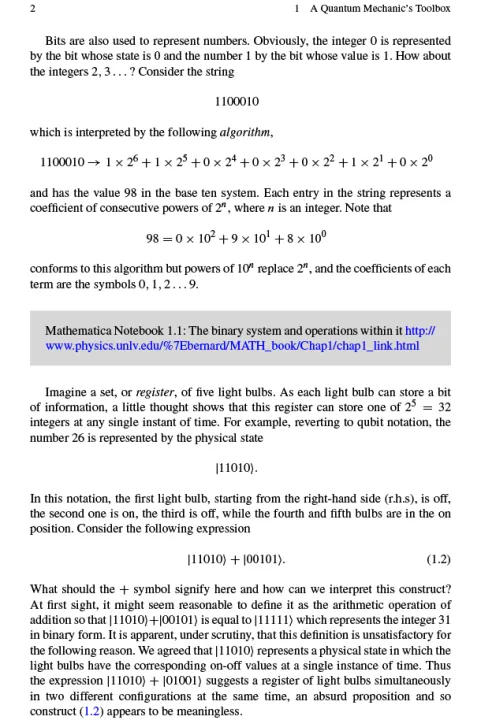 2

1 A Quantum Mechanic's Toolbox

Bits are also used to represent numbers. Obviously, the integer 0 is represented by the bit whose state is 0 and the number 1 by the bit whose value is 1. How about the integers 2, 3 . . . ? Consider the string

1100010

which is interpreted by the following *algorithm*,

$1100010 \rightarrow 1 \times 2^6 + 1 \times 2^5 + 0 \times 2^4 + 0 \times 2^3 + 0 \times 2^2 + 1 \times 2^1 + 0 \times 2^0$

and has the value 98 in the base ten system. Each entry in the string represents a coefficient of consecutive powers of $2^n$, where $n$ is an integer. Note that

$98 = 0 \times 10^2 + 9 \times 10^1 + 8 \times 10^0$

conforms to this algorithm but powers of $10^n$ replace $2^n$, and the coefficients of each term are the symbols 0, 1, 2 . . . 9.

Mathematica Notebook 1.1: The binary system and operations within it http://www.physics.unlv.edu/%7Ebernard/MATH_book/Chap1/chap1_link.html

Imagine a set, or *register*, of five light bulbs. As each light bulb can store a bit of information, a little thought shows that this register can store one of $2^5 = 32$ integers at any single instant of time. For example, reverting to qubit notation, the number 26 is represented by the physical state

$|11010\rangle$.

In this notation, the first light bulb, starting from the right-hand side (r.h.s), is off, the second one is on, the third is off, while the fourth and fifth bulbs are in the on position. Consider the following expression

$|11010\rangle + |00101\rangle$. (1.2)

What should the + symbol signify here and how can we interpret this construct? At first sight, it might seem reasonable to define it as the arithmetic operation of addition so that $|11010\rangle + |00101\rangle$ is equal to $|11111\rangle$ which represents the integer 31 in binary form. It is apparent, under scrutiny, that this definition is unsatisfactory for the following reason. We agreed that $|11010\rangle$ represents a physical state in which the light bulbs have the corresponding on-off values at a single instance of time. Thus the expression $|11010\rangle + |01001\rangle$ suggests a register of light bulbs simultaneously in two different configurations at the same time, an absurd proposition and so construct (1.2) appears to be meaningless.